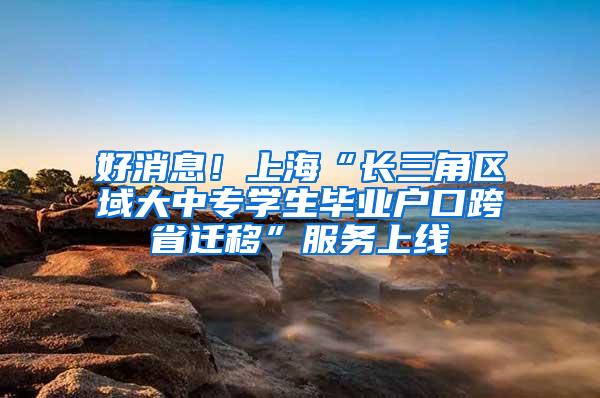 好消息！上海“长三角区域大中专学生毕业户口跨省迁移”服务上线